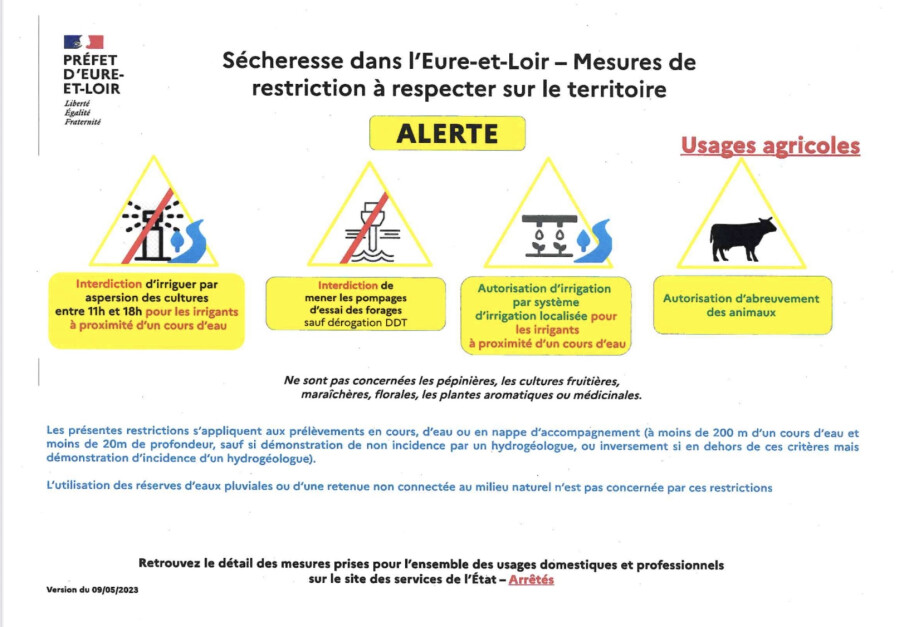 PRÉFET D'EURE-ET-LOIR
Liberté
Égalité
Fraternité

Sécheresse dans l'Eure-et-Loir – Mesures de restriction à respecter sur le territoire

ALERTE

Usages agricoles

Interdiction d'irriguer par aspersion des cultures entre 11h et 18h pour les irrigants à proximité d'un cours d'eau

Interdiction de mener les pompages d'essai des forages sauf dérogation DDT

Autorisation d'irrigation par système d'irrigation localisée pour les irrigants à proximité d'un cours d'eau

Autorisation d'abreuvement des animaux

Ne sont pas concernées les pépinières, les cultures fruitières, maraîchères, florales, les plantes aromatiques ou médicinales.

Les présentes restrictions s'appliquent aux prélèvements en cours, d'eau ou en nappe d'accompagnement (à moins de 200 m d'un cours d'eau et moins de 20m de profondeur, sauf si démonstration de non incidence par un hydrogéologue, ou inversement si en dehors de ces critères mais démonstration d'incidence d'un hydrogéologue).

L'utilisation des réserves d'eaux pluviales ou d'une retenue non connectée au milieu naturel n'est pas concernée par ces restrictions

Retrouvez le détail des mesures prises pour l'ensemble des usages domestiques et professionnels sur le site des services de l'État – Arrêtés

Version du 09/05/2023